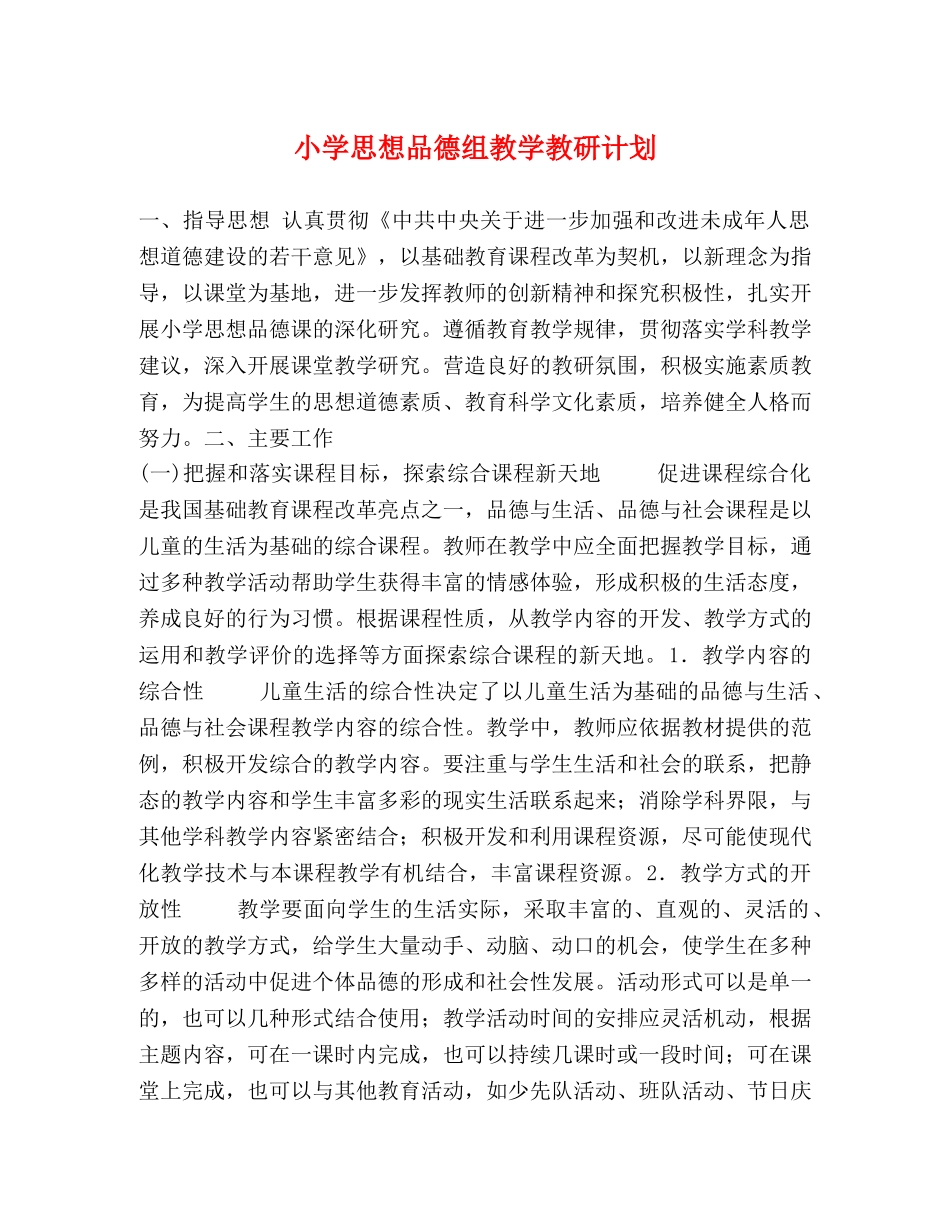 小学思想品德组教学教研计划

一、指导思想 认真贯彻《中共中央关于进一步加强和改进未成年人思想道德建设的若干意见》，以基础教育课程改革为契机，以新理念为指导，以课堂为基地，进一步发挥教师的创新精神和探究积极性，扎实开展小学思想品德课的深化研究。遵循教育教学规律，贯彻落实学科教学建议，深入开展课堂教学研究。营造良好的教研氛围，积极实施素质教育，为提高学生的思想道德素质、教育科学文化素质，培养健全人格而努力。二、主要工作
(一)把握和落实课程目标，探索综合课程新天地 促进课程综合化是我国基础教育课程改革亮点之一，品德与生活、品德与社会课程是以儿童的生活为基础的综合课程。教师在教学中应全面把握教学目标，通过多种教学活动帮助学生获得丰富的情感体验，形成积极的生活态度，养成良好的行为习惯。根据课程性质，从教学内容的开发、教学方式的运用和教学评价的选择等方面探索综合课程的新天地。1．教学内容的综合性 儿童生活的综合性决定了以儿童生活为基础的品德与生活、品德与社会课程教学内容的综合性。教学中，教师应依据教材提供的范例，积极开发综合的教学内容。要注重与学生生活和社会的联系，把静态的教学内容和学生丰富多彩的现实生活联系起来；消除学科界限，与其他学科教学内容紧密结合；积极开发和利用课程资源，尽可能使现代化教学技术与本课程教学有机结合，丰富课程资源。2．教学方式的开放性 教学要面向学生的生活实际，采取丰富的、直观的、灵活的、开放的教学方式，给学生大量动手、动脑、动口的机会，使学生在多种多样的活动中促进个体品德的形成和社会性发展。活动形式可以是单一的，也可以几种形式结合使用；教学活动时间的安排应灵活机动，根据主题内容，可在一课时内完成，也可以持续几课时或一段时间；可在课堂上完成，也可以与其他教育活动，如少先队活动、班队活动、节日庆